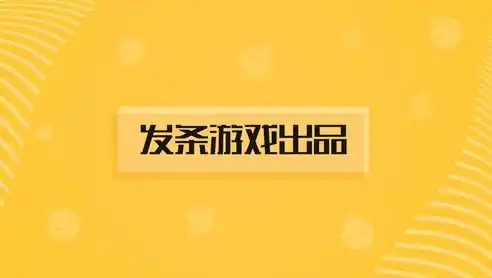 发条游戏出品